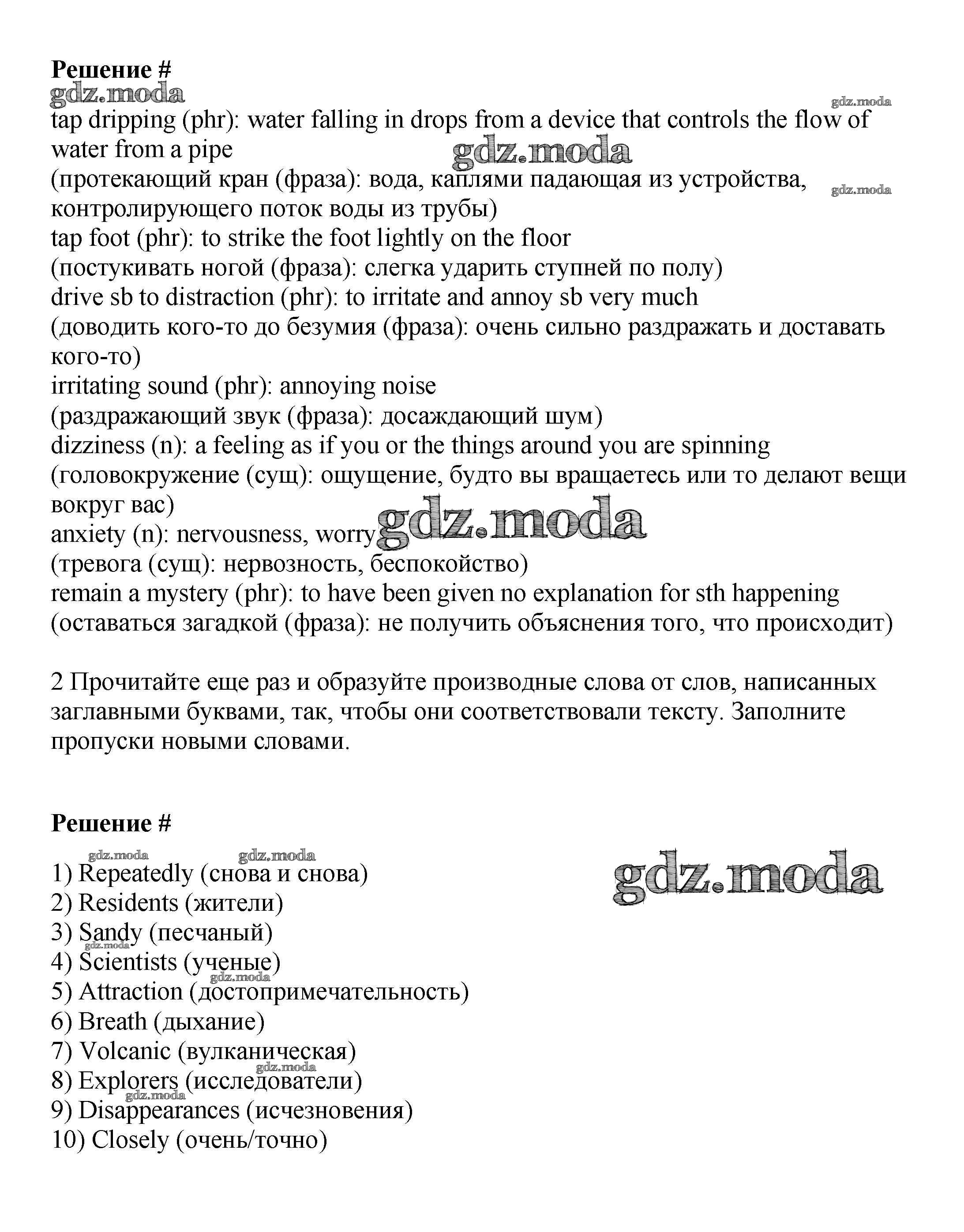 Решение #
gdz.moda
gdz.moda
tap dripping (phr): water falling in drops from a device that controls the flow of water from a pipe
gdz.moda
(протекающий кран (фраза): вода, каплями падающая из устройства, контролирующего поток воды из трубы)
gdz.moda
tap foot (phr): to strike the foot lightly on the floor
(постукивать ногой (фраза): слегка ударить ступней по полу)
drive sb to distraction (phr): to irritate and annoy sb very much
(доводить кого-то до безумия (фраза): очень сильно раздражать и доставать кого-то)
irritating sound (phr): annoying noise
(раздражающий звук (фраза): досаждающий шум)
dizziness (n): a feeling as if you or the things around you are spinning
(головокружение (сущ): ощущение, будто вы вращаетесь или то делают вещи вокруг вас)
anxiety (n): nervousness, worry
gdz.moda
(тревога (сущ): нервозность, беспокойство)
remain a mystery (phr): to have been given no explanation for sth happening
(оставаться загадкой (фраза): не получить объяснения того, что происходит)

2 Прочитайте еще раз и образуйте производные слова от слов, написанных заглавными буквами, так, чтобы они соответствовали тексту. Заполните пропуски новыми словами.

Решение #
gdz.moda
gdz.moda
gdz.moda
1) Repeatedly (снова и снова)
2) Residents (жители)
3) Sandy (песчаный)
gdz.moda
4) Scientists (ученые)
gdz.moda
5) Attraction (достопримечательность)
6) Breath (дыхание)
7) Volcanic (вулканическая)
gdz.moda
8) Explorers (исследователи)
gdz.moda
9) Disappearances (исчезновения)
10) Closely (очень/точно)